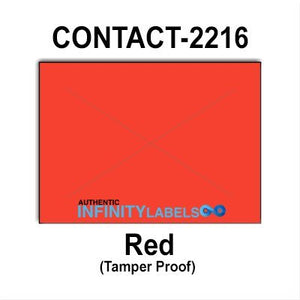 CONTACT-2216

AUTHENTIC
INFINITYLABELS

Red
(Tamper Proof)